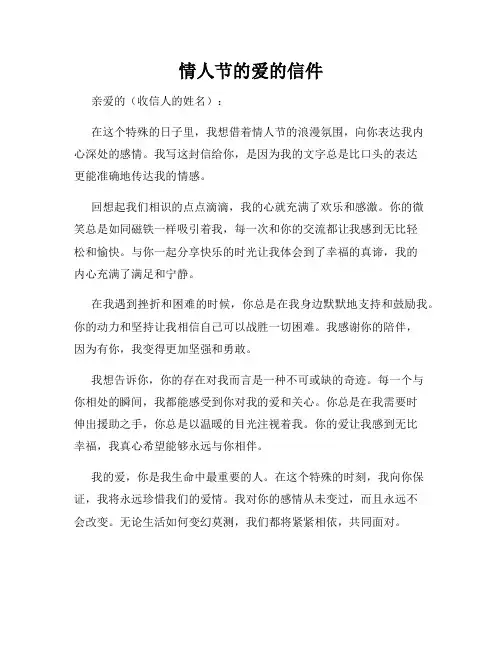 情人节的爱的信件

亲爱的（收信人的姓名）：

在这个特殊的日子里，我想借着情人节的浪漫氛围，向你表达我内心深处的感情。我写这封信给你，是因为我的文字总是比口头的表达更能准确地传达我的情感。

回想起我们相识的点点滴滴，我的心就充满了欢乐和感激。你的微笑总是如同磁铁一样吸引着我，每一次和你的交流都让我感到无比轻松和愉快。与你一起分享快乐的时光让我体会到了幸福的真谛，我的内心充满了满足和宁静。

在我遇到挫折和困难的时候，你总是在我身边默默地支持和鼓励我。你的动力和坚持让我相信自己可以战胜一切困难。我感谢你的陪伴，因为有你，我变得更加坚强和勇敢。

我想告诉你，你的存在对我而言是一种不可或缺的奇迹。每一个与你相处的瞬间，我都能感受到你对我的爱和关心。你总是在我需要时伸出援助之手，你总是以温暖的目光注视着我。你的爱让我感到无比幸福，我真心希望能够永远与你相伴。

我的爱，你是我生命中最重要的人。在这个特殊的时刻，我向你保证，我将永远珍惜我们的爱情。我对你的感情从未变过，而且永远不会改变。无论生活如何变幻莫测，我们都将紧紧相依，共同面对。